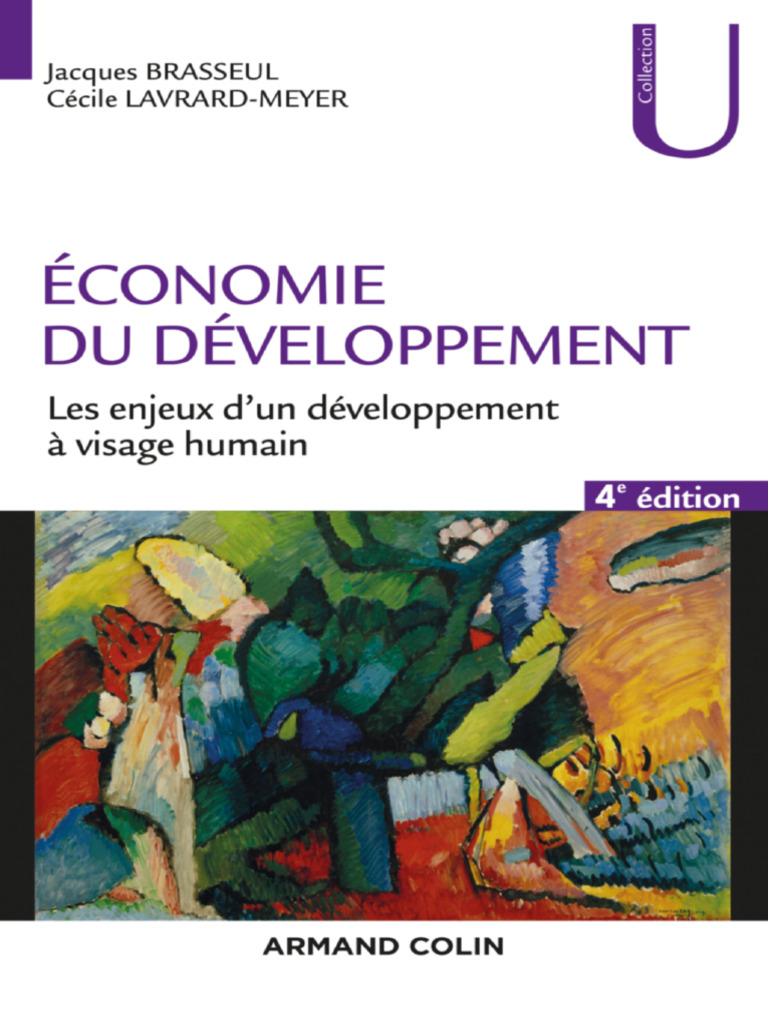 Jacques BRASSEUL
Cécile LAVRARD-MEYER

Collection
U

ÉCONOMIE
DU DÉVELOPPEMENT

Les enjeux d'un développement à visage humain

4$^e$ édition

ARMAND COLIN